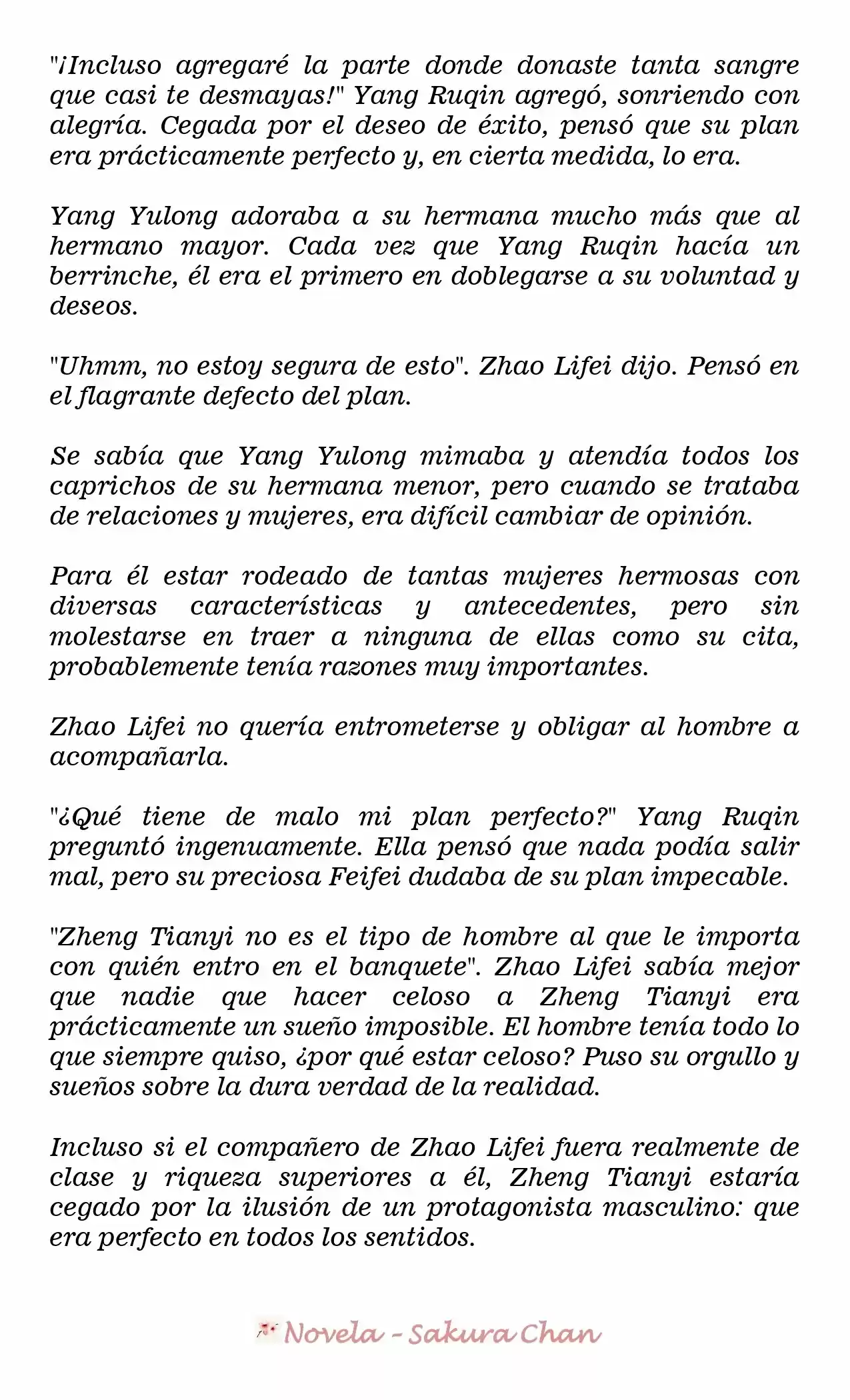 "¡Incluso agregaré la parte donde donaste tanta sangre que casi te desmayas!" Yang Ruqin agregó, sonriendo con alegría. Cegada por el deseo de éxito, pensó que su plan era prácticamente perfecto y, en cierta medida, lo era.

Yang Yulong adoraba a su hermana mucho más que al hermano mayor. Cada vez que Yang Ruqin hacía un berrinche, él era el primero en doblegarse a su voluntad y deseos.

"Uhmm, no estoy segura de esto". Zhao Lifei dijo. Pensó en el flagrante defecto del plan.

Se sabía que Yang Yulong mimaba y atendía todos los caprichos de su hermana menor, pero cuando se trataba de relaciones y mujeres, era difícil cambiar de opinión.

Para él estar rodeado de tantas mujeres hermosas con diversas características y antecedentes, pero sin molestarse en traer a ninguna de ellas como su cita, probablemente tenía razones muy importantes.

Zhao Lifei no quería entrometerse y obligar al hombre a acompañarla.

"¿Qué tiene de malo mi plan perfecto?" Yang Ruqin preguntó ingenuamente. Ella pensó que nada podía salir mal, pero su preciosa Feifei dudaba de su plan impecable.

"Zheng Tianyi no es el tipo de hombre al que le importa con quién entro en el banquete". Zhao Lifei sabía mejor que nadie que hacer celoso a Zheng Tianyi era prácticamente un sueño imposible. El hombre tenía todo lo que siempre quiso, ¿por qué estar celoso? Puso su orgullo y sueños sobre la dura verdad de la realidad.

Incluso si el compañero de Zhao Lifei fuera realmente de clase y riqueza superiores a él, Zheng Tianyi estaría cegado por la ilusión de un protagonista masculino: que era perfecto en todos los sentidos.

Novela - Sakura Chan